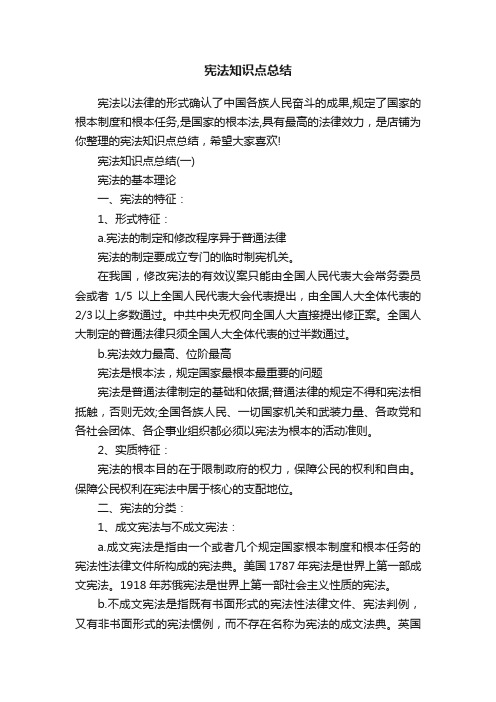 宪法知识点总结

宪法以法律的形式确认了中国各族人民奋斗的成果,规定了国家的根本制度和根本任务,是国家的根本法,具有最高的法律效力，是店铺为你整理的宪法知识点总结，希望大家喜欢!

宪法知识点总结(一)

宪法的基本理论

一、宪法的特征：

1、形式特征：

a.宪法的制定和修改程序异于普通法律

宪法的制定要成立专门的临时制宪机关。

在我国，修改宪法的有效议案只能由全国人民代表大会常务委员会或者 1/5 以上全国人民代表大会代表提出，由全国人大全体代表的 2/3 以上多数通过。中共中央无权向全国人大直接提出修正案。全国人大制定的普通法律只须全国人大全体代表的过半数通过。

b.宪法效力最高、位阶最高

宪法是根本法，规定国家最根本最重要的问题

宪法是普通法律制定的基础和依据;普通法律的规定不得和宪法相抵触，否则无效;全国各族人民、一切国家机关和武装力量、各政党和各社会团体、各企事业组织都必须以宪法为根本的活动准则。

2、实质特征：

宪法的根本目的在于限制政府的权力，保障公民的权利和自由。保障公民权利在宪法中居于核心的支配地位。

二、宪法的分类：

1、成文宪法与不成文宪法：

a.成文宪法是指由一个或者几个规定国家根本制度和根本任务的宪法性法律文件所构成的宪法典。美国 1787 年宪法是世界上第一部成文宪法。1918 年苏俄宪法是世界上第一部社会主义性质的宪法。

b.不成文宪法是指既有书面形式的宪法性法律文件、宪法判例，又有非书面形式的宪法惯例，而不存在名称为宪法的成文法典。英国